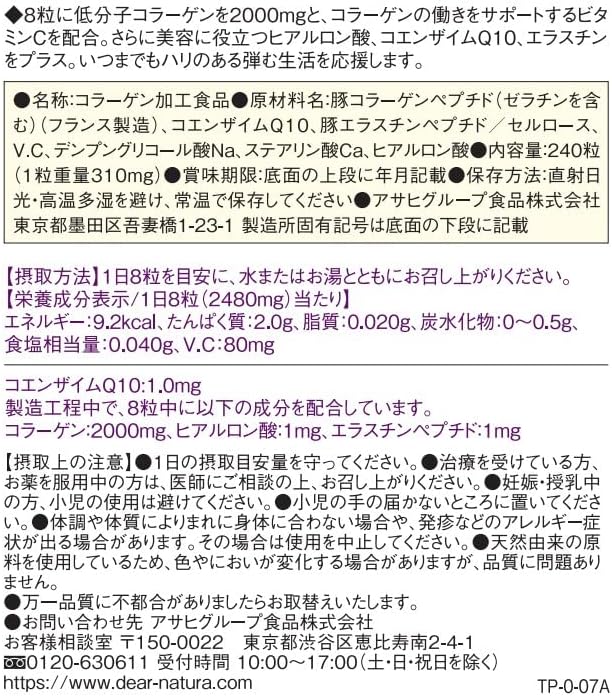 ◆8粒に低分子コラーゲンを2000mgと、コラーゲンの働きをサポートするビタミンCを配合。さらに美容に役立つヒアルロン酸、コエンザイムQ10、エラスチンをプラス。いつまでもハリのある弾む生活を応援します。

●名称:コラーゲン加工食品●原材料名:豚コラーゲンペプチド(ゼラチンを含む)(フランス製造)、コエンザイムQ10、豚エラスチンペプチド/セルロース、V.C、デンプングリコール酸Na、ステアリン酸Ca、ヒアルロン酸●内容量:240粒(1粒重量310mg)●賞味期限:底面の上段に年月記載●保存方法:直射日光・高温多湿を避け、常温で保存してください●アサヒグループ食品株式会社 東京都墨田区吾妻橋1-23-1 製造所固有記号は底面の下段に記載

【摂取方法】1日8粒を目安に、水またはお湯とともにお召し上がりください。
【栄養成分表示/1日8粒(2480mg)当たり】
エネルギー:9.2kcal、たんぱく質:2.0g、脂質:0.020g、炭水化物:0~0.5g、食塩相当量:0.040g、V.C:80mg

コエンザイムQ10:1.0mg
製造工程中で、8粒中に以下の成分を配合しています。
コラーゲン:2000mg、ヒアルロン酸:1mg、エラスチンペプチド:1mg

【摂取上の注意】●1日の摂取目安量を守ってください。●治療を受けている方、お薬を服用中の方は、医師にご相談の上、お召し上がりください。●妊娠・授乳中の方、小児の使用は避けてください。●小児の手の届かないところに置いてください。●体調や体質によりまれに身体に合わない場合や、発疹などのアレルギー症状が出る場合があります。その場合は使用を中止してください。●天然由来の原料を使用しているため、色やにおいが変化する場合がありますが、品質に問題ありません。
●万一品質に不都合がありましたらお取替えいたします。
●お問い合わせ先 アサヒグループ食品株式会社
お客様相談室 〒150-0022 東京都渋谷区恵比寿南2-4-1
0120-630611 受付時間 10:00~17:00(土・日・祝日を除く)
https://www.dear-natura.com
TP-0-07A